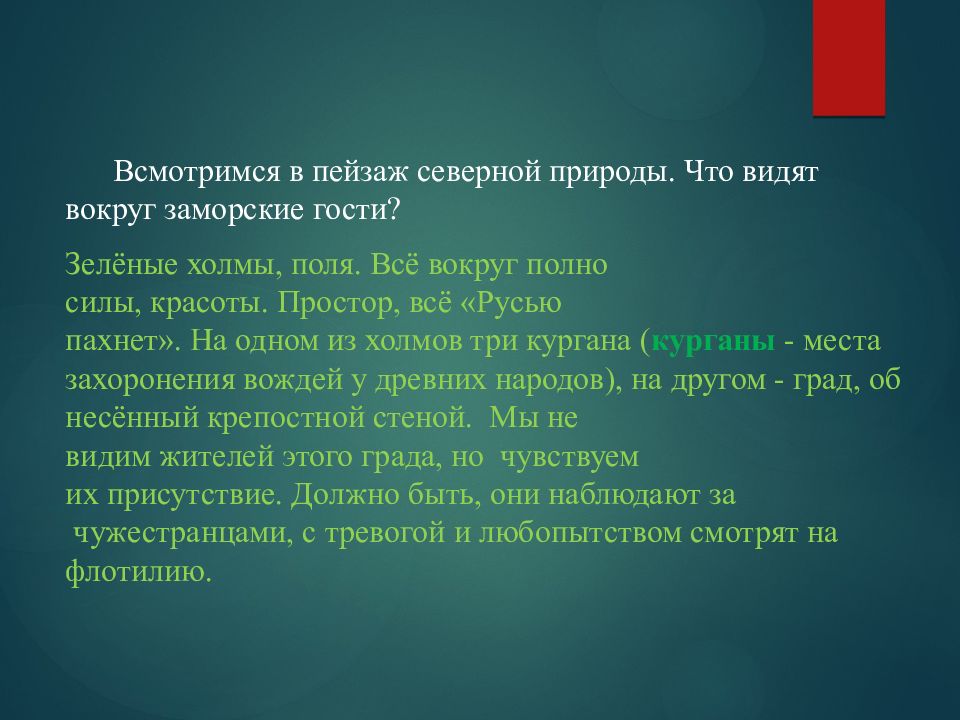 Всмотримся в пейзаж северной природы. Что видят вокруг заморские гости?

Зелёные холмы, поля. Всё вокруг полно силы, красоты. Простор, всё «Русью пахнет». На одном из холмов три кургана (курганы - места захоронения вождей у древних народов), на другом - град, об несённый крепостной стеной. Мы не видим жителей этого града, но чувствуем их присутствие. Должно быть, они наблюдают за чужестранцами, с тревогой и любопытством смотрят на флотилию.